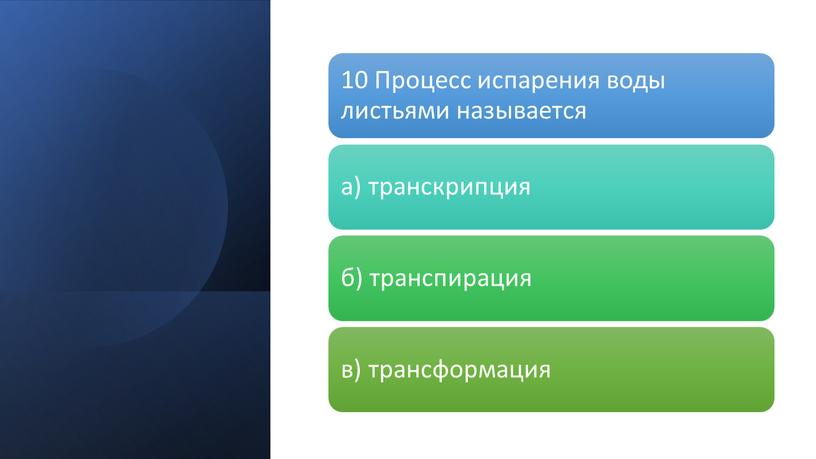 10 Процесс испарения воды листьями называется

а) транскрипция

б) транспирация

в) трансформация